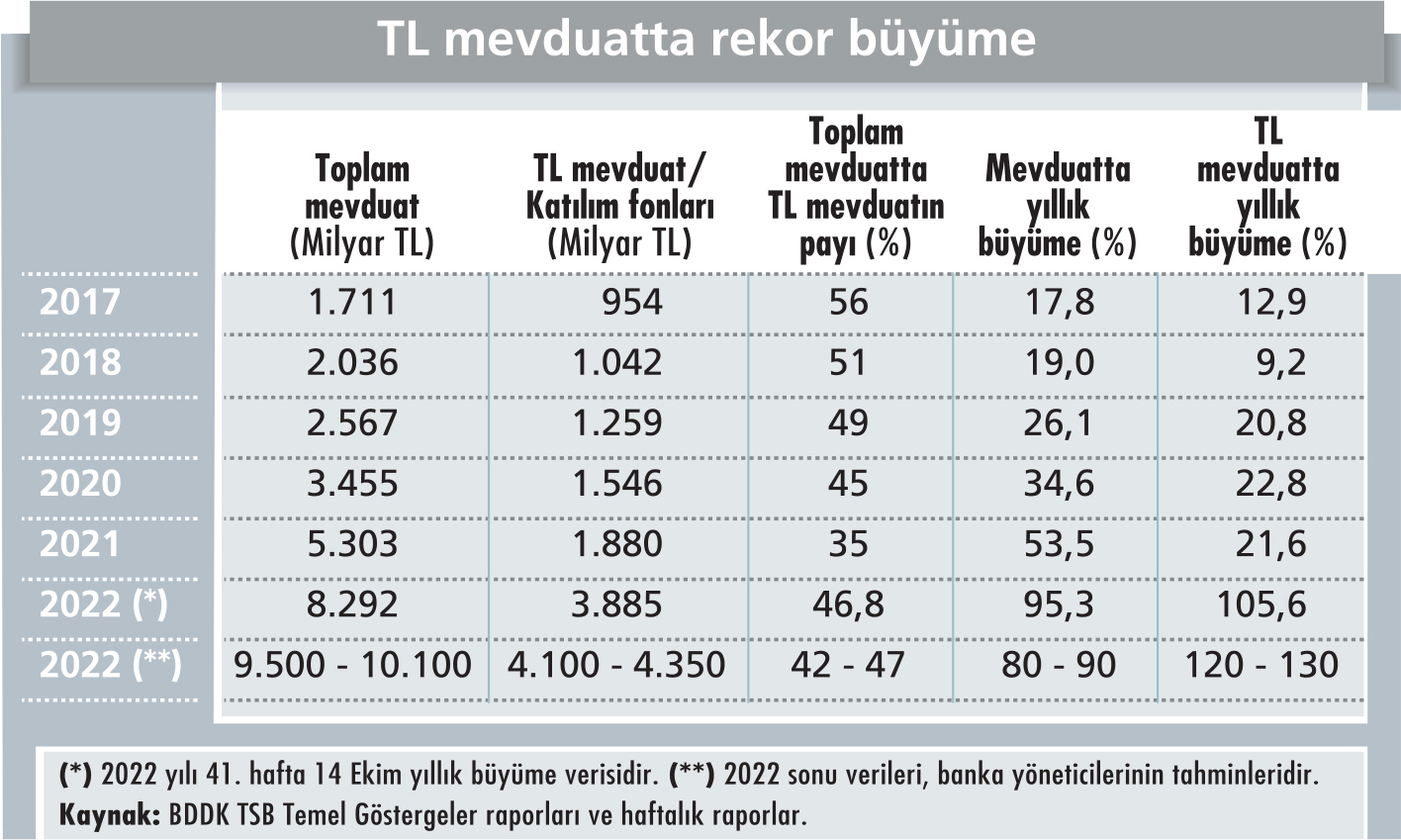 TL mevduatta rekor büyüme

| | Toplam mevduat (Milyar TL) | TL mevduat/ Katılım fonları (Milyar TL) | Toplam mevduatta TL mevduatın payı (%) | Mevduatta yıllık büyüme (%) | TL mevduatta yıllık büyüme (%) |
|---|---|---|---|---|---|
| 2017 | 1.711 | 954 | 56 | 17,8 | 12,9 |
| 2018 | 2.036 | 1.042 | 51 | 19,0 | 9,2 |
| 2019 | 2.567 | 1.259 | 49 | 26,1 | 20,8 |
| 2020 | 3.455 | 1.546 | 45 | 34,6 | 22,8 |
| 2021 | 5.303 | 1.880 | 35 | 53,5 | 21,6 |
| 2022 (*) | 8.292 | 3.885 | 46,8 | 95,3 | 105,6 |
| 2022 (**) | 9.500 - 10.100 | 4.100 - 4.350 | 42 - 47 | 80 - 90 | 120 - 130 |

(*) 2022 yılı 41. hafta 14 Ekim yıllık büyüme verisidir. (**) 2022 sonu verileri, banka yöneticilerinin tahminleridir.
Kaynak: BDDK TSB Temel Göstergeler raporları ve haftalık raporlar.